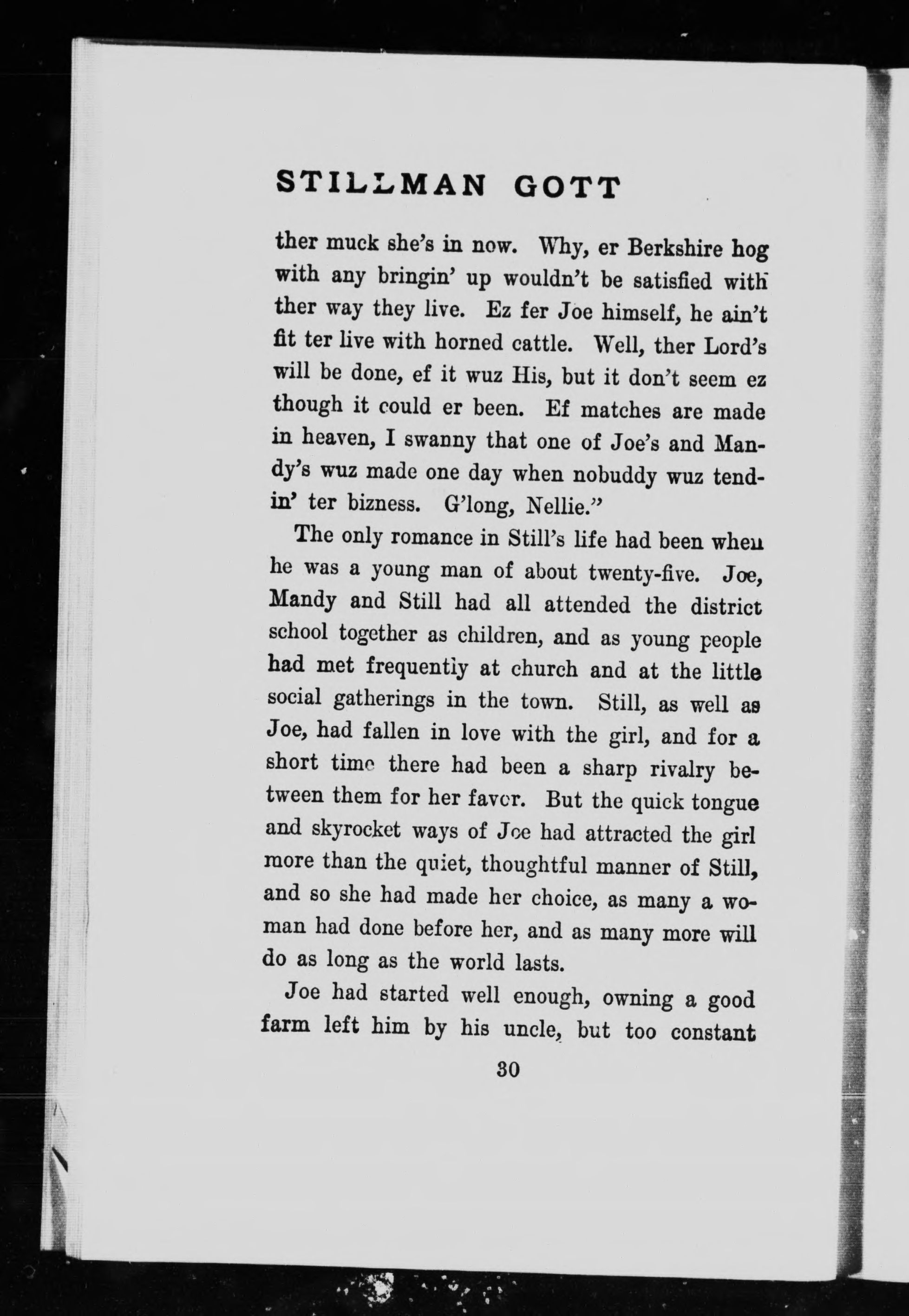 STILLMAN GOTT

ther muck she's in now. Why, er Berkshire hog with any bringin' up wouldn't be satisfied with ther way they live. Ez fer Joe himself, he ain't fit ter live with horned cattle. Well, ther Lord's will be done, ef it wuz His, but it don't seem ez though it could er been. Ef matches are made in heaven, I swanny that one of Joe's and Mandy's wuz made one day when nobuddy wuz tendin' ter bizness. G'long, Nellie."

The only romance in Still's life had been when he was a young man of about twenty-five. Joe, Mandy and Still had all attended the district school together as children, and as young people had met frequently at church and at the little social gatherings in the town. Still, as well as Joe, had fallen in love with the girl, and for a short time there had been a sharp rivalry between them for her favor. But the quick tongue and skyrocket ways of Joe had attracted the girl more than the quiet, thoughtful manner of Still, and so she had made her choice, as many a woman had done before her, and as many more will do as long as the world lasts.

Joe had started well enough, owning a good farm left him by his uncle, but too constant

30